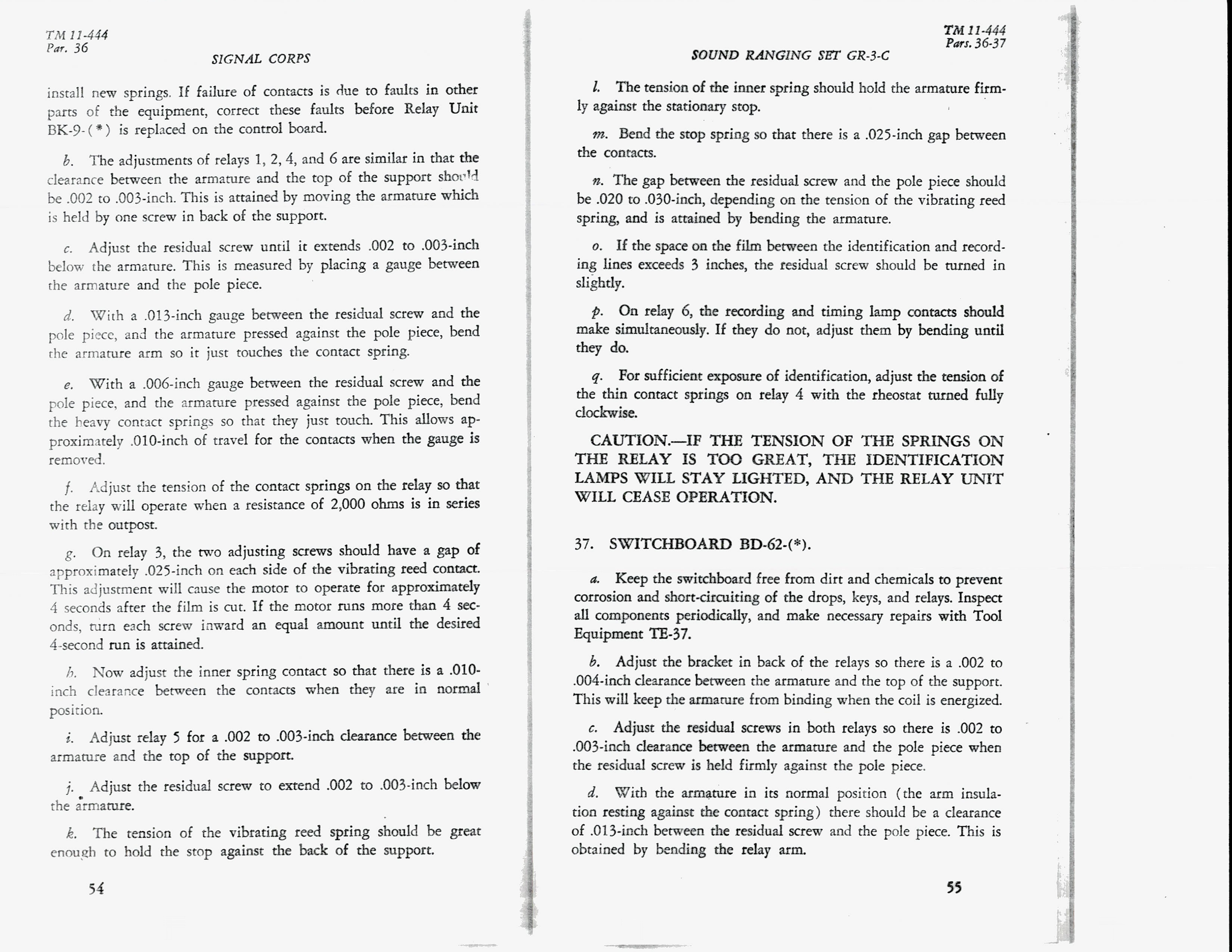 TM 11-444
Par. 36

SIGNAL CORPS

install new springs. If failure of contacts is due to faults in other parts of the equipment, correct these faults before Relay Unit BK-9-(*) is replaced on the control board.

b. The adjustments of relays 1, 2, 4, and 6 are similar in that the clearance between the armature and the top of the support should be .002 to .003-inch. This is attained by moving the armature which is held by one screw in back of the support.

c. Adjust the residual screw until it extends .002 to .003-inch below the armature. This is measured by placing a gauge between the armature and the pole piece.

d. With a .013-inch gauge between the residual screw and the pole piece, and the armature pressed against the pole piece, bend the armature arm so it just touches the contact spring.

e. With a .006-inch gauge between the residual screw and the pole piece, and the armature pressed against the pole piece, bend the heavy contact springs so that they just touch. This allows approximately .010-inch of travel for the contacts when the gauge is removed.

f. Adjust the tension of the contact springs on the relay so that the relay will operate when a resistance of 2,000 ohms is in series with the outpost.

g. On relay 3, the two adjusting screws should have a gap of approximately .025-inch on each side of the vibrating reed contact. This adjustment will cause the motor to operate for approximately 4 seconds after the film is cut. If the motor runs more than 4 seconds, turn each screw inward an equal amount until the desired 4-second run is attained.

h. Now adjust the inner spring contact so that there is a .010-inch clearance between the contacts when they are in normal position.

i. Adjust relay 5 for a .002 to .003-inch clearance between the armature and the top of the support.

j. Adjust the residual screw to extend .002 to .003-inch below the armature.

k. The tension of the vibrating reed spring should be great enough to hold the stop against the back of the support.

54

TM 11-444
Pars. 36-37

SOUND RANGING SET GR-3-C

l. The tension of the inner spring should hold the armature firmly against the stationary stop.

m. Bend the stop spring so that there is a .025-inch gap between the contacts.

n. The gap between the residual screw and the pole piece should be .020 to .030-inch, depending on the tension of the vibrating reed spring, and is attained by bending the armature.

o. If the space on the film between the identification and recording lines exceeds 3 inches, the residual screw should be turned in slightly.

p. On relay 6, the recording and timing lamp contacts should make simultaneously. If they do not, adjust them by bending until they do.

q. For sufficient exposure of identification, adjust the tension of the thin contact springs on relay 4 with the rheostat turned fully clockwise.

CAUTION.—IF THE TENSION OF THE SPRINGS ON THE RELAY IS TOO GREAT, THE IDENTIFICATION LAMPS WILL STAY LIGHTED, AND THE RELAY UNIT WILL CEASE OPERATION.

37. SWITCHBOARD BD-62-(*).

a. Keep the switchboard free from dirt and chemicals to prevent corrosion and short-circuiting of the drops, keys, and relays. Inspect all components periodically, and make necessary repairs with Tool Equipment TE-37.

b. Adjust the bracket in back of the relays so there is a .002 to .004-inch clearance between the armature and the top of the support. This will keep the armature from binding when the coil is energized.

c. Adjust the residual screws in both relays so there is .002 to .003-inch clearance between the armature and the pole piece when the residual screw is held firmly against the pole piece.

d. With the armature in its normal position (the arm insulation resting against the contact spring) there should be a clearance of .013-inch between the residual screw and the pole piece. This is obtained by bending the relay arm.

55